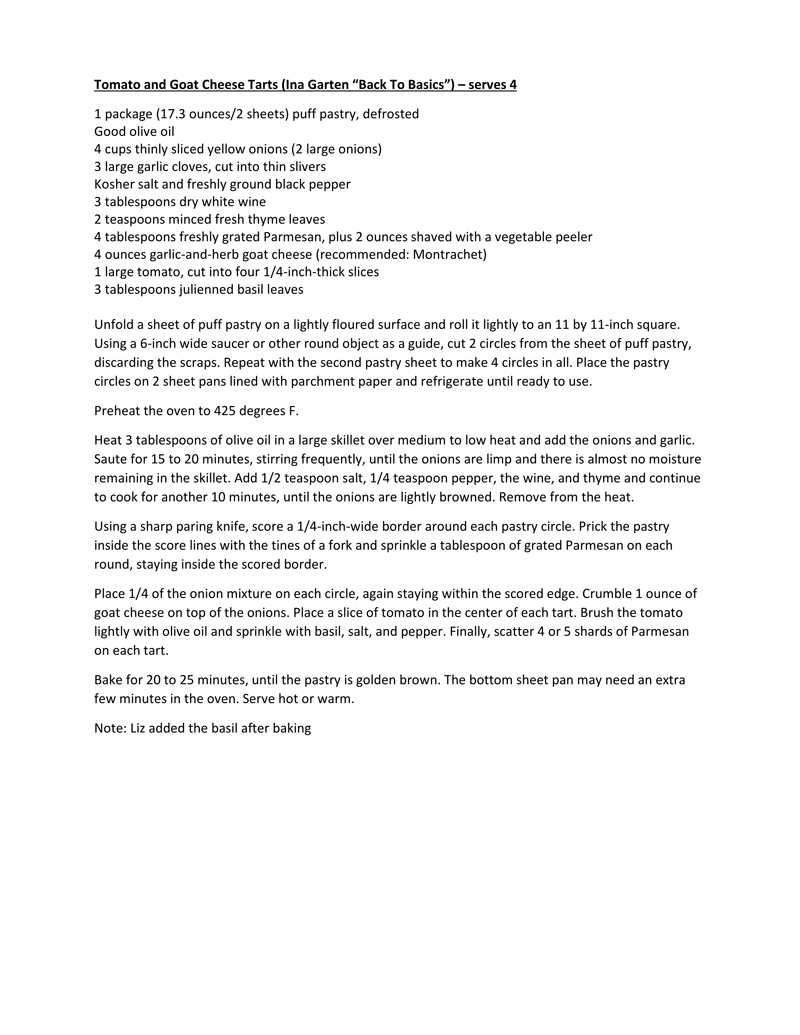 Tomato and Goat Cheese Tarts (Ina Garten "Back To Basics") – serves 4

1 package (17.3 ounces/2 sheets) puff pastry, defrosted
Good olive oil
4 cups thinly sliced yellow onions (2 large onions)
3 large garlic cloves, cut into thin slivers
Kosher salt and freshly ground black pepper
3 tablespoons dry white wine
2 teaspoons minced fresh thyme leaves
4 tablespoons freshly grated Parmesan, plus 2 ounces shaved with a vegetable peeler
4 ounces garlic-and-herb goat cheese (recommended: Montrachet)
1 large tomato, cut into four 1/4-inch-thick slices
3 tablespoons julienned basil leaves

Unfold a sheet of puff pastry on a lightly floured surface and roll it lightly to an 11 by 11-inch square. Using a 6-inch wide saucer or other round object as a guide, cut 2 circles from the sheet of puff pastry, discarding the scraps. Repeat with the second pastry sheet to make 4 circles in all. Place the pastry circles on 2 sheet pans lined with parchment paper and refrigerate until ready to use.

Preheat the oven to 425 degrees F.

Heat 3 tablespoons of olive oil in a large skillet over medium to low heat and add the onions and garlic. Saute for 15 to 20 minutes, stirring frequently, until the onions are limp and there is almost no moisture remaining in the skillet. Add 1/2 teaspoon salt, 1/4 teaspoon pepper, the wine, and thyme and continue to cook for another 10 minutes, until the onions are lightly browned. Remove from the heat.

Using a sharp paring knife, score a 1/4-inch-wide border around each pastry circle. Prick the pastry inside the score lines with the tines of a fork and sprinkle a tablespoon of grated Parmesan on each round, staying inside the scored border.

Place 1/4 of the onion mixture on each circle, again staying within the scored edge. Crumble 1 ounce of goat cheese on top of the onions. Place a slice of tomato in the center of each tart. Brush the tomato lightly with olive oil and sprinkle with basil, salt, and pepper. Finally, scatter 4 or 5 shards of Parmesan on each tart.

Bake for 20 to 25 minutes, until the pastry is golden brown. The bottom sheet pan may need an extra few minutes in the oven. Serve hot or warm.

Note: Liz added the basil after baking